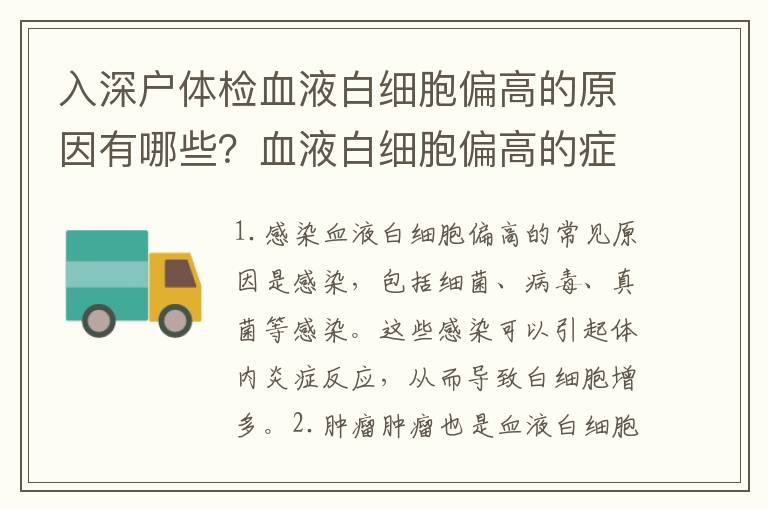 入深户体检血液白细胞偏高的原因有哪些？血液白细胞偏高的症

1. 感染血液白细胞偏高的常见原因是感染，包括细菌、病毒、真菌等感染。这些感染可以引起体内炎症反应，从而导致白细胞增多。2. 肿瘤肿瘤也是血液白细胞